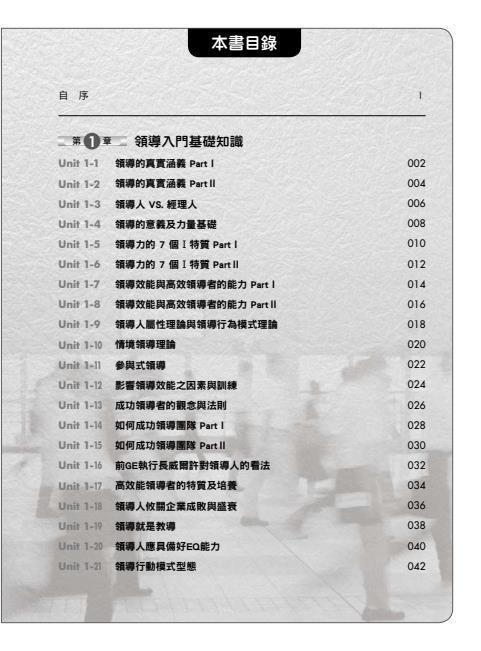 本書目錄

自 序 I

第1章 領導入門基礎知識

Unit 1-1 領導的真實涵義 Part I 002
Unit 1-2 領導的真實涵義 Part II 004
Unit 1-3 領導人 VS. 經理人 006
Unit 1-4 領導的意義及力量基礎 008
Unit 1-5 領導力的7個I特質 Part I 010
Unit 1-6 領導力的7個I特質 Part II 012
Unit 1-7 領導效能與高效領導者的能力 Part I 014
Unit 1-8 領導效能與高效領導者的能力 Part II 016
Unit 1-9 領導人屬性理論與領導行為模式理論 018
Unit 1-10 情境領導理論 020
Unit 1-11 參與式領導 022
Unit 1-12 影響領導效能之因素與訓練 024
Unit 1-13 成功領導者的觀念與法則 026
Unit 1-14 如何成功領導團隊 Part I 028
Unit 1-15 如何成功領導團隊 Part II 030
Unit 1-16 前GE執行長威爾許對領導人的看法 032
Unit 1-17 高效能領導者的特質及培養 034
Unit 1-18 領導人攸關企業成敗與盛衰 036
Unit 1-19 領導就是教導 038
Unit 1-20 領導人應具備好EQ能力 040
Unit 1-21 領導行動模式型態 042